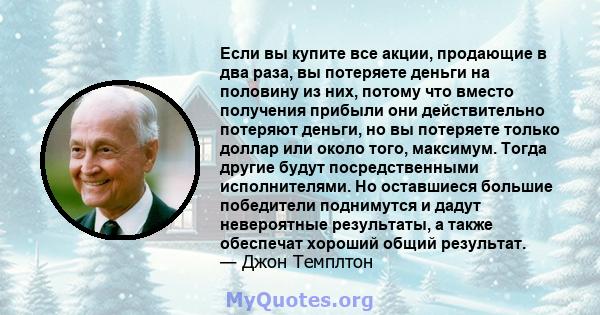 Если вы купите все акции, продающие в два раза, вы потеряете деньги на половину из них, потому что вместо получения прибыли они действительно потеряют деньги, но вы потеряете только доллар или около того, максимум. Тогда другие будут посредственными исполнителями. Но оставшиеся большие победители поднимутся и дадут невероятные результаты, а также обеспечат хороший общий результат.
— Джон Темплтон

MyQuotes.org